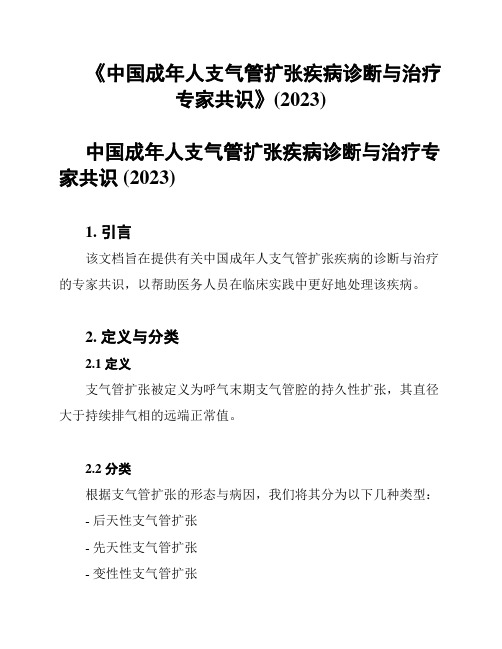 《中国成年人支气管扩张疾病诊断与治疗专家共识》(2023)

中国成年人支气管扩张疾病诊断与治疗专家共识 (2023)

1. 引言

该文档旨在提供有关中国成年人支气管扩张疾病的诊断与治疗的专家共识，以帮助医务人员在临床实践中更好地处理该疾病。

2. 定义与分类

2.1 定义

支气管扩张被定义为呼气末期支气管腔的持久性扩张，其直径大于持续排气相的远端正常值。

2.2 分类

根据支气管扩张的形态与病因，我们将其分为以下几种类型：

- 后天性支气管扩张

- 先天性支气管扩张

- 变性性支气管扩张